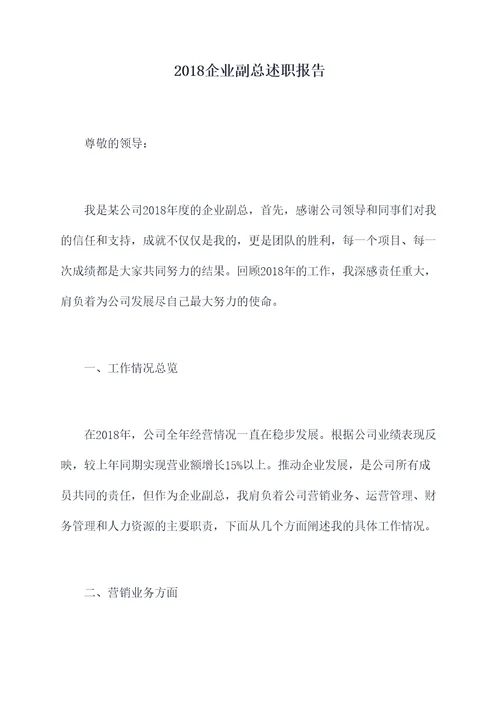 2018企业副总述职报告

尊敬的领导：

我是某公司2018年度的企业副总，首先，感谢公司领导和同事们对我的信任和支持，成就不仅仅是我的，更是团队的胜利，每一个项目、每一次成绩都是大家共同努力的结果。回顾2018年的工作，我深感责任重大，肩负着为公司发展尽自己最大努力的使命。

一、工作情况总览

在2018年，公司全年经营情况一直在稳步发展。根据公司业绩表现反映，较上年同期实现营业额增长15%以上。推动企业发展，是公司所有成员共同的责任，但作为企业副总，我肩负着公司营销业务、运营管理、财务管理和人力资源的主要职责，下面从几个方面阐述我的具体工作情况。

二、营销业务方面